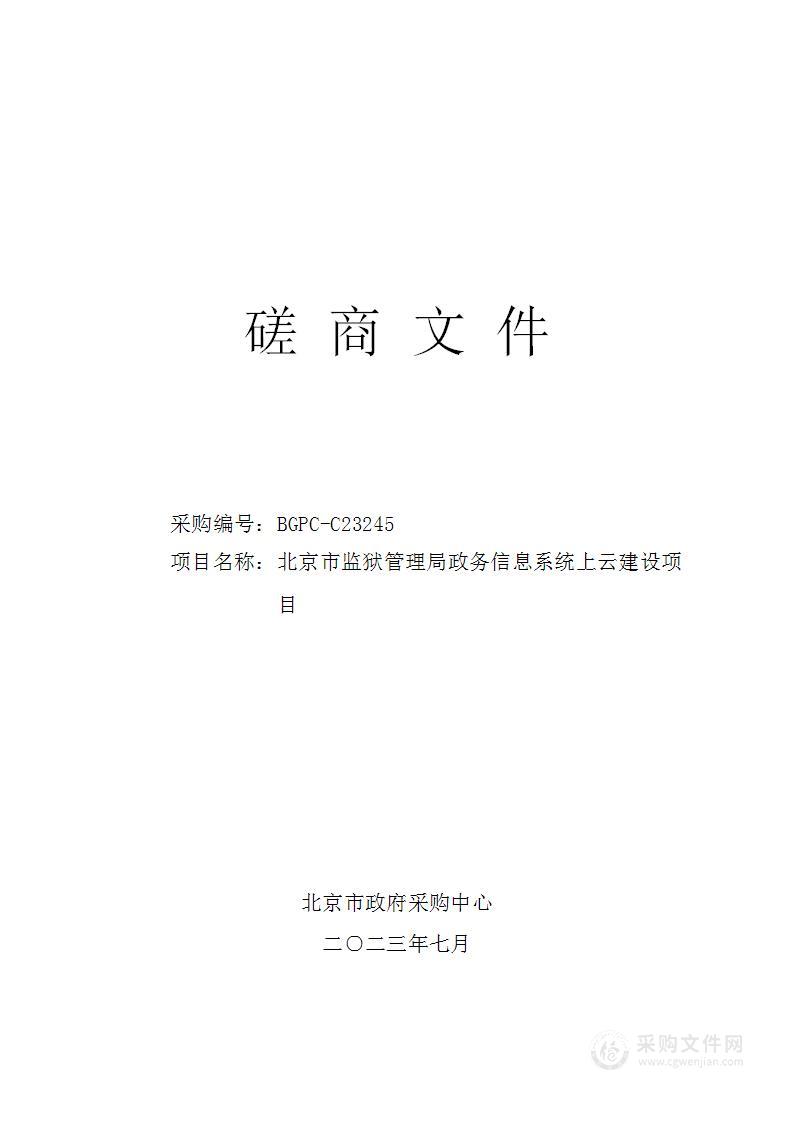 磋 商 文 件

采购编号：BGPC-C23245

项目名称：北京市监狱管理局政务信息系统上云建设项目

北京市政府采购中心

二〇二三年七月

采购文件网
www.cgwenjian.com